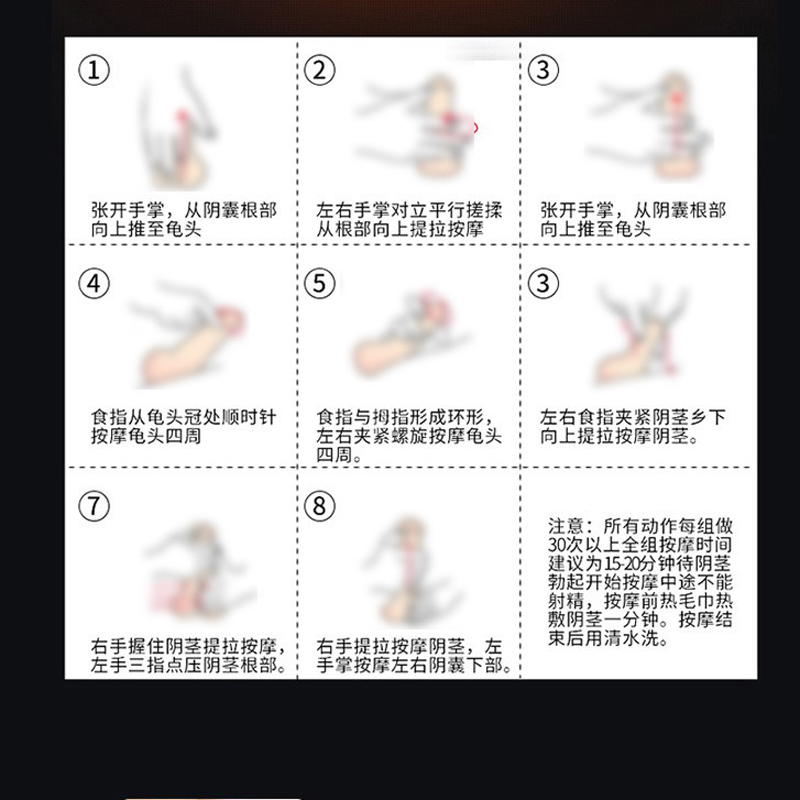 ①

张开手掌，从阴囊根部向上推至龟头

②

左右手掌对立平行搓揉从根部向上提拉按摩

③

张开手掌，从阴囊根部向上推至龟头

④

食指从龟头冠处顺时针按摩龟头四周

⑤

食指与拇指形成环形，左右夹紧螺旋按摩龟头四周。

③

左右食指夹紧阴茎乡下向上提拉按摩阴茎。

⑦

右手握住阴茎提拉按摩，左手三指点压阴茎根部。

⑧

右手提拉按摩阴茎，左手掌按摩左右阴囊下部。

注意：所有动作每组做30次以上全组按摩时间建议为15-20分钟待阴茎勃起开始按摩中途不能射精，按摩前热毛巾热敷阴茎一分钟。按摩结束后用清水洗。